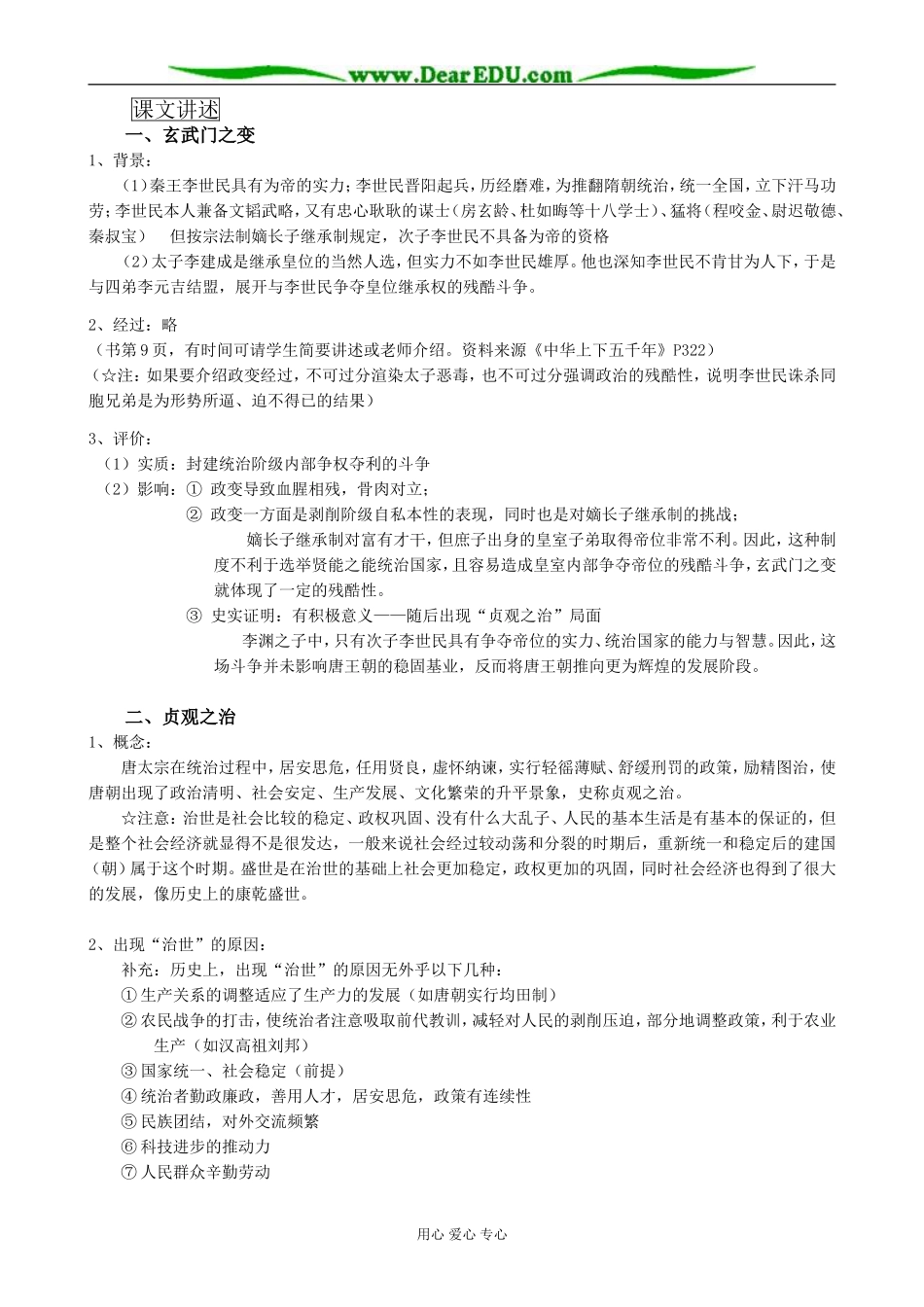 www.DearEDU.com

课文讲述

一、玄武门之变

1、背景：

(1)秦王李世民具有为帝的实力；李世民晋阳起兵，历经磨难，为推翻隋朝统治，统一全国，立下汗马功劳；李世民本人兼备文韬武略，又有忠心耿耿的谋士(房玄龄、杜如晦等十八学士)、猛将(程咬金、尉迟敬德、秦叔宝）  但按宗法制嫡长子继承制规定，次子李世民不具备为帝的资格

(2)太子李建成是继承皇位的当然人选，但实力不如李世民雄厚。他也深知李世民不肯甘为人下，于是与四弟李元吉结盟，展开与李世民争夺皇位继承权的残酷斗争。

2、经过：略

（书第9页，有时间可请学生简要讲述或老师介绍。资料来源《中华上下五千年》P322）

(☆注：如果要介绍政变经过，不可过分渲染太子恶毒，也不可过分强调政治的残酷性，说明李世民诛杀同胞兄弟是为形势所逼、迫不得已的结果）

3、评价：

（1）实质：封建统治阶级内部争权夺利的斗争

（2）影响：① 政变导致血腥相残，骨肉对立；

② 政变一方面是剥削阶级自私本性的表现，同时也是对嫡长子继承制的挑战；

嫡长子继承制对富有才干，但庶子出身的皇室子弟取得帝位非常不利。因此，这种制度不利于选举贤能之能统治国家，且容易造成皇室内部争夺帝位的残酷斗争，玄武门之变就体现了一定的残酷性。

③ 史实证明：有积极意义——随后出现“贞观之治”局面

李渊之子中，只有次子李世民具有争夺帝位的实力、统治国家的能力与智慧。因此，这场斗争并未影响唐王朝的稳固基业，反而将唐王朝推向更为辉煌的发展阶段。

二、贞观之治

1、概念：

唐太宗在统治过程中，居安思危，任用贤良，虚怀纳谏，实行轻徭薄赋、舒缓刑罚的政策，励精图治，使唐朝出现了政治清明、社会安定、生产发展、文化繁荣的升平景象，史称贞观之治。

☆注意：治世是社会比较的稳定、政权巩固、没有什么大乱子、人民的基本生活是有基本的保证的，但是整个社会经济就显得不是很发达，一般来说社会经过较动荡和分裂的时期后，重新统一和稳定后的建国（朝）属于这个时期。盛世是在治世的基础上社会更加稳定，政权更加的巩固，同时社会经济也得到了很大的发展，像历史上的康乾盛世。

2、出现“治世”的原因：

补充：历史上，出现“治世”的原因无外乎以下几种：

① 生产关系的调整适应了生产力的发展（如唐朝实行均田制）

② 农民战争的打击，使统治者注意吸取前代教训，减轻对人民的剥削压迫，部分地调整政策，利于农业生产（如汉高祖刘邦）

③ 国家统一、社会稳定（前提）

④ 统治者勤政廉政，善用人才，居安思危，政策有连续性

⑤ 民族团结，对外交流频繁

⑥ 科技进步的推动力

⑦ 人民群众辛勤劳动

用心 爱心 专心